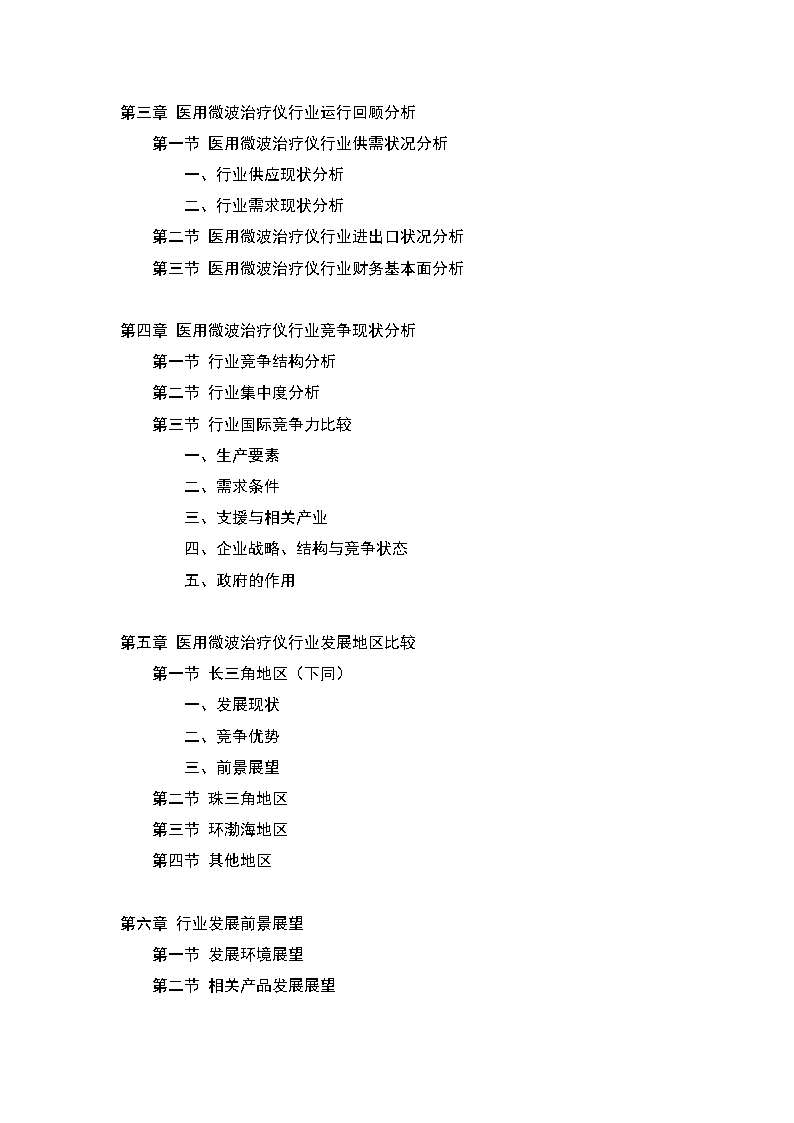 第三章 医用微波治疗仪行业运行回顾分析

第一节 医用微波治疗仪行业供需状况分析

一、行业供应现状分析

二、行业需求现状分析

第二节 医用微波治疗仪行业进出口状况分析

第三节 医用微波治疗仪行业财务基本面分析

第四章 医用微波治疗仪行业竞争现状分析

第一节 行业竞争结构分析

第二节 行业集中度分析

第三节 行业国际竞争力比较

一、生产要素

二、需求条件

三、支援与相关产业

四、企业战略、结构与竞争状态

五、政府的作用

第五章 医用微波治疗仪行业发展地区比较

第一节 长三角地区（下同）

一、发展现状

二、竞争优势

三、前景展望

第二节 珠三角地区

第三节 环渤海地区

第四节 其他地区

第六章 行业发展前景展望

第一节 发展环境展望

第二节 相关产品发展展望